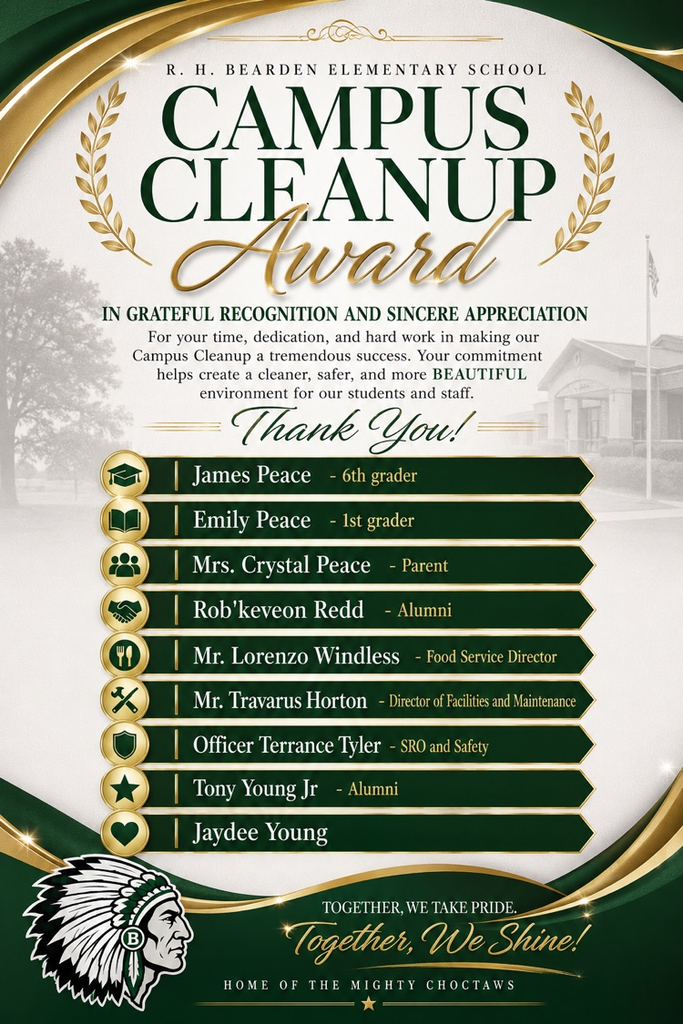 R. H. BEARDEN ELEMENTARY SCHOOL

CAMPUS CLEANUP Award

IN GRATEFUL RECOGNITION AND SINCERE APPRECIATION

For your time, dedication, and hard work in making our Campus Cleanup a tremendous success. Your commitment helps create a cleaner, safer, and more BEAUTIFUL environment for our students and staff.

Thank You!

James Peace - 6th grader

Emily Peace - 1st grader

Mrs. Crystal Peace - Parent

Rob'keveon Redd - Alumni

Mr. Lorenzo Windless - Food Service Director

Mr. Travarus Horton - Director of Facilities and Maintenance

Officer Terrance Tyler - SRO and Safety

Tony Young Jr - Alumni

Jaydee Young

B

TOGETHER, WE TAKE PRIDE.

Together, We Shine!

HOME OF THE MIGHTY CHOCTAWS